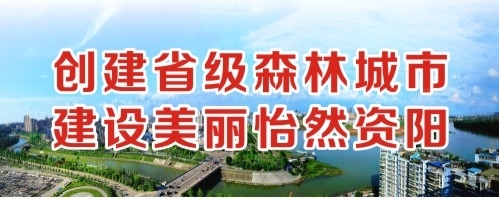 创建省级森林城市
建设美丽怡然资阳